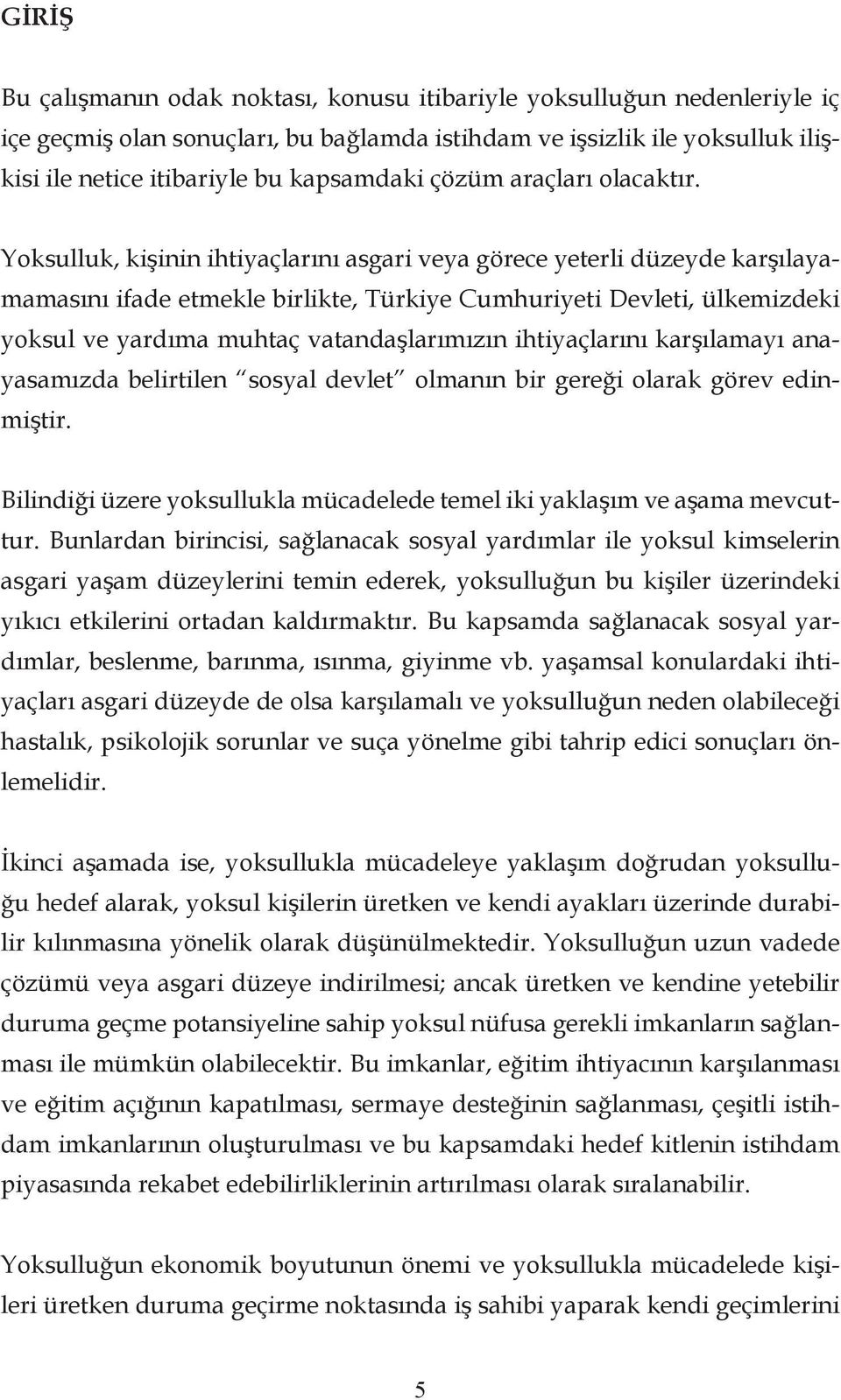 GİRİŞ

Bu çalışmanın odak noktası, konusu itibariyle yoksulluğun nedenleriyle iç içe geçmiş olan sonuçları, bu bağlamda istihdam ve işsizlik ile yoksulluk ilişkisi ile netice itibariyle bu kapsamdaki çözüm araçları olacaktır.

Yoksulluk, kişinin ihtiyaçlarını asgari veya görece yeterli düzeyde karşılayamamasını ifade etmekle birlikte, Türkiye Cumhuriyeti Devleti, ülkemizdeki yoksul ve yardıma muhtaç vatandaşlarımızın ihtiyaçlarını karşılamayı anayasamızda belirtilen "sosyal devlet" olmanın bir gereği olarak görev edinmiştir.

Bilindiği üzere yoksullukla mücadelede temel iki yaklaşım ve aşama mevcuttur. Bunlardan birincisi, sağlanacak sosyal yardımlar ile yoksul kimselerin asgari yaşam düzeylerini temin ederek, yoksulluğun bu kişiler üzerindeki yıkıcı etkilerini ortadan kaldırmaktır. Bu kapsamda sağlanacak sosyal yardımlar, beslenme, barınma, ısınma, giyinme vb. yaşamsal konulardaki ihtiyaçları asgari düzeyde de olsa karşılamalı ve yoksulluğun neden olabileceği hastalık, psikolojik sorunlar ve suça yönelme gibi tahrip edici sonuçları önlemelidir.

İkinci aşamada ise, yoksullukla mücadeleye yaklaşım doğrudan yoksulluğu hedef alarak, yoksul kişilerin üretken ve kendi ayakları üzerinde durabilir kılınmasına yönelik olarak düşünülmektedir. Yoksulluğun uzun vadede çözümü veya asgari düzeye indirilmesi; ancak üretken ve kendine yetebilir duruma geçme potansiyeline sahip yoksul nüfusa gerekli imkanların sağlanması ile mümkün olabilecektir. Bu imkanlar, eğitim ihtiyacının karşılanması ve eğitim açığının kapatılması, sermaye desteğinin sağlanması, çeşitli istihdam imkanlarının oluşturulması ve bu kapsamdaki hedef kitlenin istihdam piyasasında rekabet edebilirliklerinin artırılması olarak sıralanabilir.

Yoksulluğun ekonomik boyutunun önemi ve yoksullukla mücadelede kişileri üretken duruma geçirme noktasında iş sahibi yaparak kendi geçimlerini

5